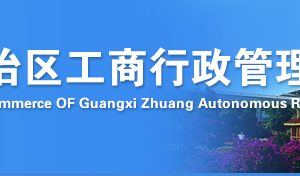 治区工商行政管理

mmerce OF Guangxi Zhuang Autonomous R